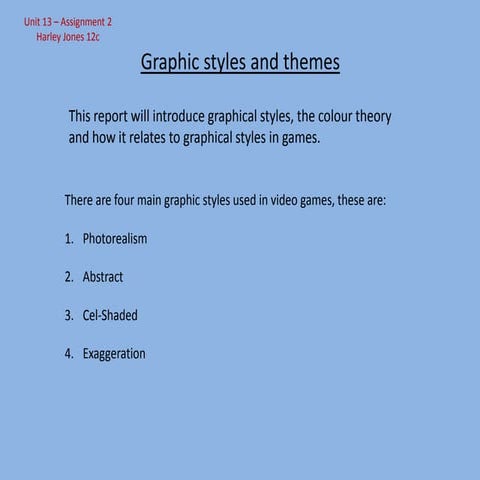 Unit 13 – Assignment 2
Harley Jones 12c

Graphic styles and themes

This report will introduce graphical styles, the colour theory and how it relates to graphical styles in games.

There are four main graphic styles used in video games, these are:

1. Photorealism

2. Abstract

3. Cel-Shaded

4. Exaggeration